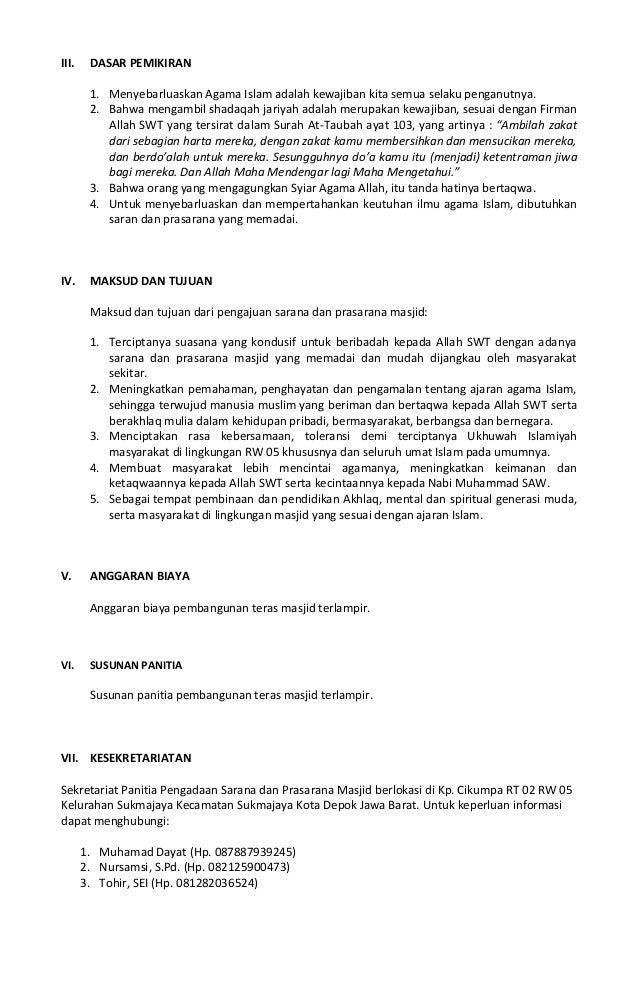 III. DASAR PEMIKIRAN

1. Menyebarluaskan Agama Islam adalah kewajiban kita semua selaku penganutnya.
2. Bahwa mengambil shadaqah jariyah adalah merupakan kewajiban, sesuai dengan Firman Allah SWT yang tersirat dalam Surah At-Taubah ayat 103, yang artinya : "Ambilah zakat dari sebagian harta mereka, dengan zakat kamu membersihkan dan mensucikan mereka, dan berdo'alah untuk mereka. Sesungguhnya do'a kamu itu (menjadi) ketentraman jiwa bagi mereka. Dan Allah Maha Mendengar lagi Maha Mengetahui."
3. Bahwa orang yang mengagungkan Syiar Agama Allah, itu tanda hatinya bertaqwa.
4. Untuk menyebarluaskan dan mempertahankan keutuhan ilmu agama Islam, dibutuhkan saran dan prasarana yang memadai.

IV. MAKSUD DAN TUJUAN

Maksud dan tujuan dari pengajuan sarana dan prasarana masjid:

1. Terciptanya suasana yang kondusif untuk beribadah kepada Allah SWT dengan adanya sarana dan prasarana masjid yang memadai dan mudah dijangkau oleh masyarakat sekitar.
2. Meningkatkan pemahaman, penghayatan dan pengamalan tentang ajaran agama Islam, sehingga terwujud manusia muslim yang beriman dan bertaqwa kepada Allah SWT serta berakhlaq mulia dalam kehidupan pribadi, bermasyarakat, berbangsa dan bernegara.
3. Menciptakan rasa kebersamaan, toleransi demi terciptanya Ukhuwah Islamiyah masyarakat di lingkungan RW 05 khususnya dan seluruh umat Islam pada umumnya.
4. Membuat masyarakat lebih mencintai agamanya, meningkatkan keimanan dan ketaqwaannya kepada Allah SWT serta kecintaannya kepada Nabi Muhammad SAW.
5. Sebagai tempat pembinaan dan pendidikan Akhlaq, mental dan spiritual generasi muda, serta masyarakat di lingkungan masjid yang sesuai dengan ajaran Islam.

V. ANGGARAN BIAYA

Anggaran biaya pembangunan teras masjid terlampir.

VI. SUSUNAN PANITIA

Susunan panitia pembangunan teras masjid terlampir.

VII. KESEKRETARIATAN

Sekretariat Panitia Pengadaan Sarana dan Prasarana Masjid berlokasi di Kp. Cikumpa RT 02 RW 05 Kelurahan Sukmajaya Kecamatan Sukmajaya Kota Depok Jawa Barat. Untuk keperluan informasi dapat menghubungi:

1. Muhamad Dayat (Hp. 087887939245)
2. Nursamsi, S.Pd. (Hp. 082125900473)
3. Tohir, SEI (Hp. 081282036524)